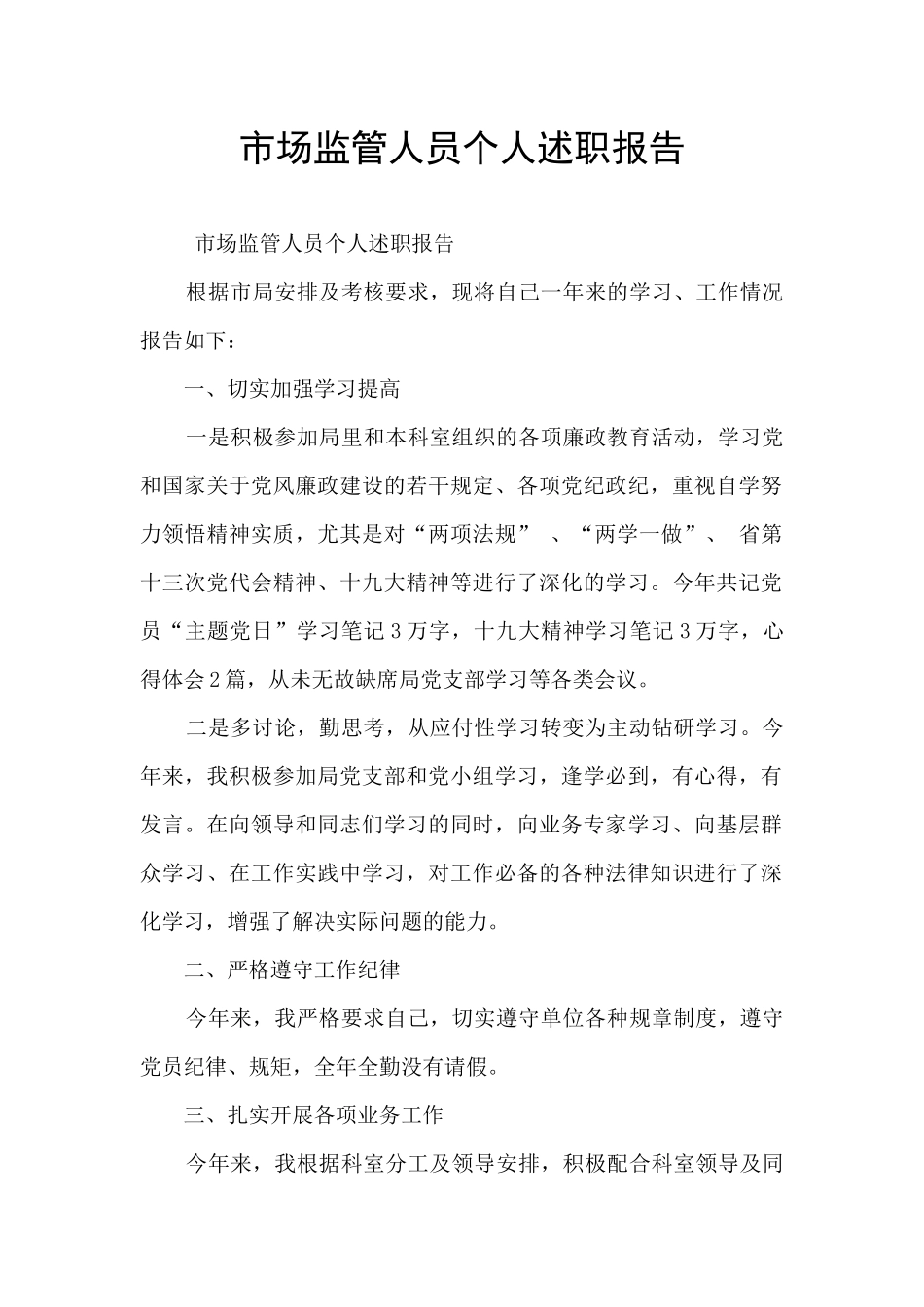 市场监管人员个人述职报告

市场监管人员个人述职报告

根据市局安排及考核要求，现将自己一年来的学习、工作情况报告如下：

一、切实加强学习提高

一是积极参加局里和本科室组织的各项廉政教育活动，学习党和国家关于党风廉政建设的若干规定、各项党纪政纪，重视自学努力领悟精神实质，尤其是对“两项法规” 、“两学一做”、 省第十三次党代会精神、十九大精神等进行了深化的学习。今年共记党员“主题党日”学习笔记3万字，十九大精神学习笔记3万字，心得体会2篇，从未无故缺席局党支部学习等各类会议。

二是多讨论，勤思考，从应付性学习转变为主动钻研学习。今年来，我积极参加局党支部和党小组学习，逢学必到，有心得，有发言。在向领导和同志们学习的同时，向业务专家学习、向基层群众学习、在工作实践中学习，对工作必备的各种法律知识进行了深化学习，增强了解决实际问题的能力。

二、严格遵守工作纪律

今年来，我严格要求自己，切实遵守单位各种规章制度，遵守党员纪律、规矩，全年全勤没有请假。

三、扎实开展各项业务工作

今年来，我根据科室分工及领导安排，积极配合科室领导及同